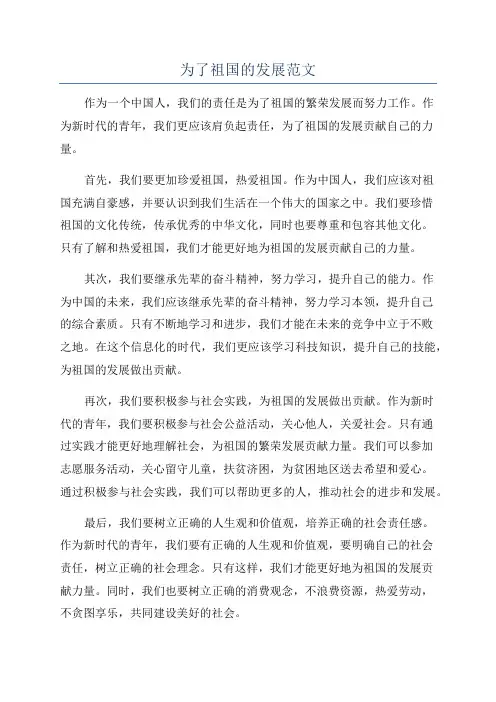 为了祖国的发展范文

作为一个中国人，我们的责任是为了祖国的繁荣发展而努力工作。作为新时代的青年，我们更应该肩负起责任，为了祖国的发展贡献自己的力量。

首先，我们要更加珍爱祖国，热爱祖国。作为中国人，我们应该对祖国充满自豪感，并要认识到我们生活在一个伟大的国家之中。我们要珍惜祖国的文化传统，传承优秀的中华文化，同时也要尊重和包容其他文化。只有了解和热爱祖国，我们才能更好地为祖国的发展贡献自己的力量。

其次，我们要继承先辈的奋斗精神，努力学习，提升自己的能力。作为中国的未来，我们应该继承先辈的奋斗精神，努力学习本领，提升自己的综合素质。只有不断地学习和进步，我们才能在未来的竞争中立于不败之地。在这个信息化的时代，我们更应该学习科技知识，提升自己的技能，为祖国的发展做出贡献。

再次，我们要积极参与社会实践，为祖国的发展做出贡献。作为新时代的青年，我们要积极参与社会公益活动，关心他人，关爱社会。只有通过实践才能更好地理解社会，为祖国的繁荣发展贡献力量。我们可以参加志愿服务活动，关心留守儿童，扶贫济困，为贫困地区送去希望和爱心。通过积极参与社会实践，我们可以帮助更多的人，推动社会的进步和发展。

最后，我们要树立正确的人生观和价值观，培养正确的社会责任感。作为新时代的青年，我们要有正确的人生观和价值观，要明确自己的社会责任，树立正确的社会理念。只有这样，我们才能更好地为祖国的发展贡献力量。同时，我们也要树立正确的消费观念，不浪费资源，热爱劳动，不贪图享乐，共同建设美好的社会。